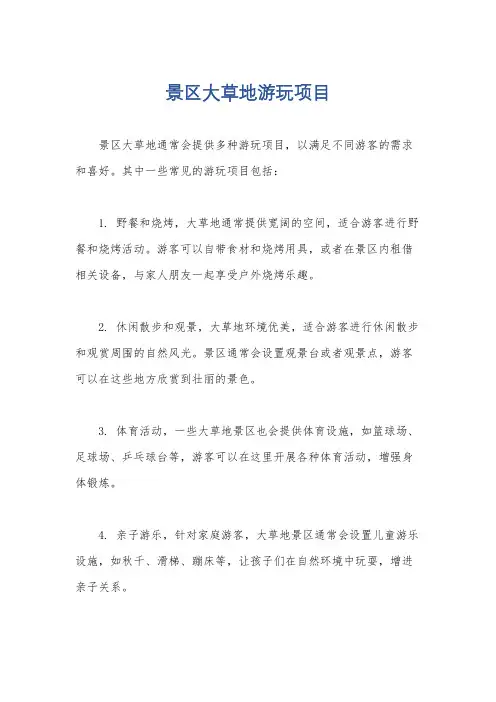 景区大草地游玩项目

景区大草地通常会提供多种游玩项目，以满足不同游客的需求和喜好。其中一些常见的游玩项目包括：

1. 野餐和烧烤，大草地通常提供宽阔的空间，适合游客进行野餐和烧烤活动。游客可以自带食材和烧烤用具，或者在景区内租借相关设备，与家人朋友一起享受户外烧烤乐趣。

2. 休闲散步和观景，大草地环境优美，适合游客进行休闲散步和观赏周围的自然风光。景区通常会设置观景台或者观景点，游客可以在这些地方欣赏到壮丽的景色。

3. 体育活动，一些大草地景区也会提供体育设施，如篮球场、足球场、乒乓球台等，游客可以在这里开展各种体育活动，增强身体锻炼。

4. 亲子游乐，针对家庭游客，大草地景区通常会设置儿童游乐设施，如秋千、滑梯、蹦床等，让孩子们在自然环境中玩耍，增进亲子关系。